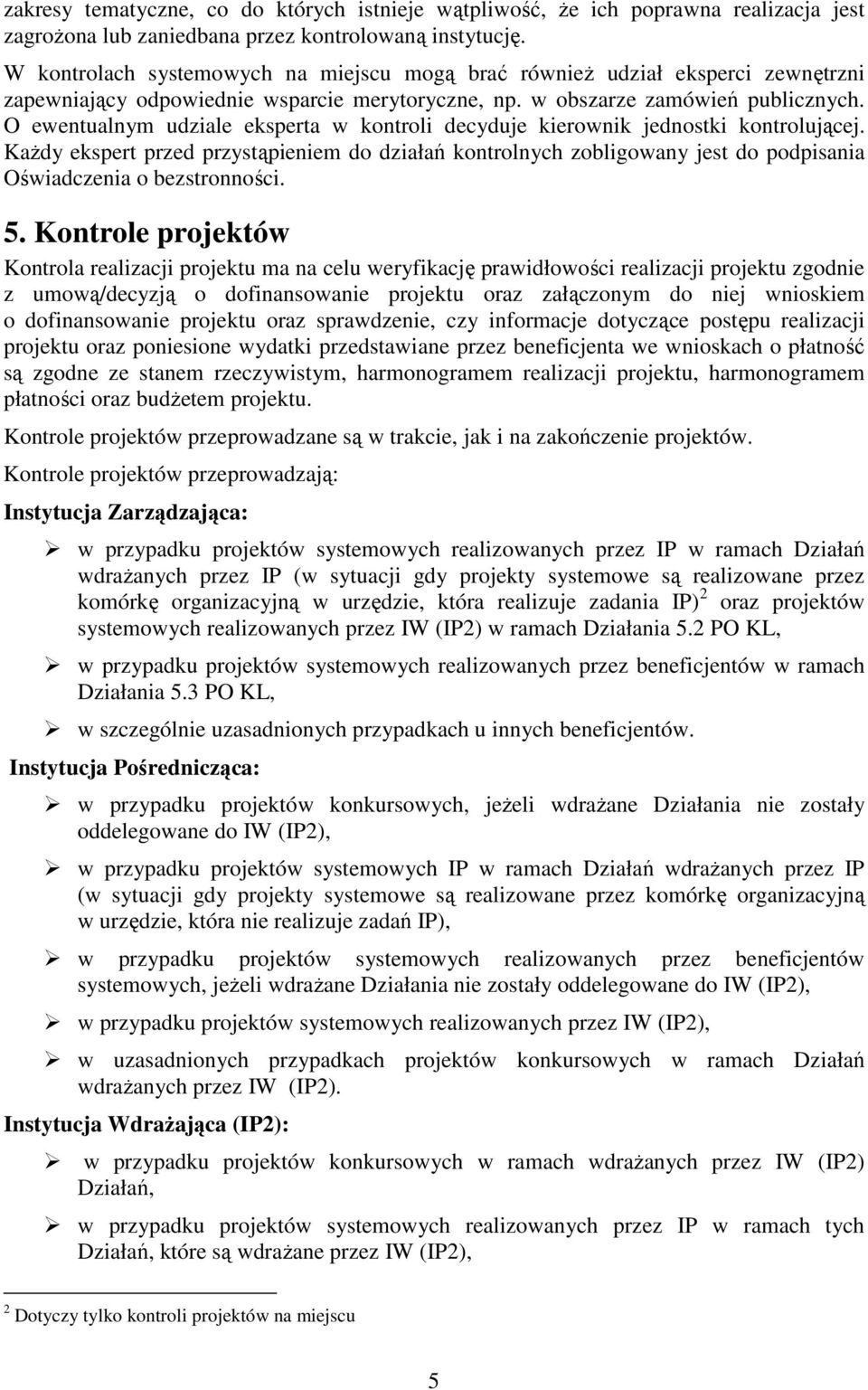 zakresy tematyczne, co do których istnieje wątpliwość, że ich poprawna realizacja jest zagrożona lub zaniedbana przez kontrolowaną instytucję.

W kontrolach systemowych na miejscu mogą brać również udział eksperci zewnętrzni zapewniający odpowiednie wsparcie merytoryczne, np. w obszarze zamówień publicznych. O ewentualnym udziale eksperta w kontroli decyduje kierownik jednostki kontrolującej. Każdy ekspert przed przystąpieniem do działań kontrolnych zobligowany jest do podpisania Oświadczenia o bezstronności.

5. Kontrole projektów

Kontrola realizacji projektu ma na celu weryfikację prawidłowości realizacji projektu zgodnie z umową/decyzją o dofinansowanie projektu oraz załączonym do niej wnioskiem o dofinansowanie projektu oraz sprawdzenie, czy informacje dotyczące postępu realizacji projektu oraz poniesione wydatki przedstawiane przez beneficjenta we wnioskach o płatność są zgodne ze stanem rzeczywistym, harmonogramem realizacji projektu, harmonogramem płatności oraz budżetem projektu.

Kontrole projektów przeprowadzane są w trakcie, jak i na zakończenie projektów.

Kontrole projektów przeprowadzają:

Instytucja Zarządzająca:

➢ w przypadku projektów systemowych realizowanych przez IP w ramach Działań wdrażanych przez IP (w sytuacji gdy projekty systemowe są realizowane przez komórkę organizacyjną w urzędzie, która realizuje zadania IP)$^2$ oraz projektów systemowych realizowanych przez IW (IP2) w ramach Działania 5.2 PO KL,

➢ w przypadku projektów systemowych realizowanych przez beneficjentów w ramach Działania 5.3 PO KL,

➢ w szczególnie uzasadnionych przypadkach u innych beneficjentów.

Instytucja Pośrednicząca:

➢ w przypadku projektów konkursowych, jeżeli wdrażane Działania nie zostały oddelegowane do IW (IP2),

➢ w przypadku projektów systemowych IP w ramach Działań wdrażanych przez IP (w sytuacji gdy projekty systemowe są realizowane przez komórkę organizacyjną w urzędzie, która nie realizuje zadań IP),

➢ w przypadku projektów systemowych realizowanych przez beneficjentów systemowych, jeżeli wdrażane Działania nie zostały oddelegowane do IW (IP2),

➢ w przypadku projektów systemowych realizowanych przez IW (IP2),

➢ w uzasadnionych przypadkach projektów konkursowych w ramach Działań wdrażanych przez IW (IP2).

Instytucja Wdrażająca (IP2):

➢ w przypadku projektów konkursowych w ramach wdrażanych przez IW (IP2) Działań,

➢ w przypadku projektów systemowych realizowanych przez IP w ramach tych Działań, które są wdrażane przez IW (IP2),

$^2$ Dotyczy tylko kontroli projektów na miejscu

5